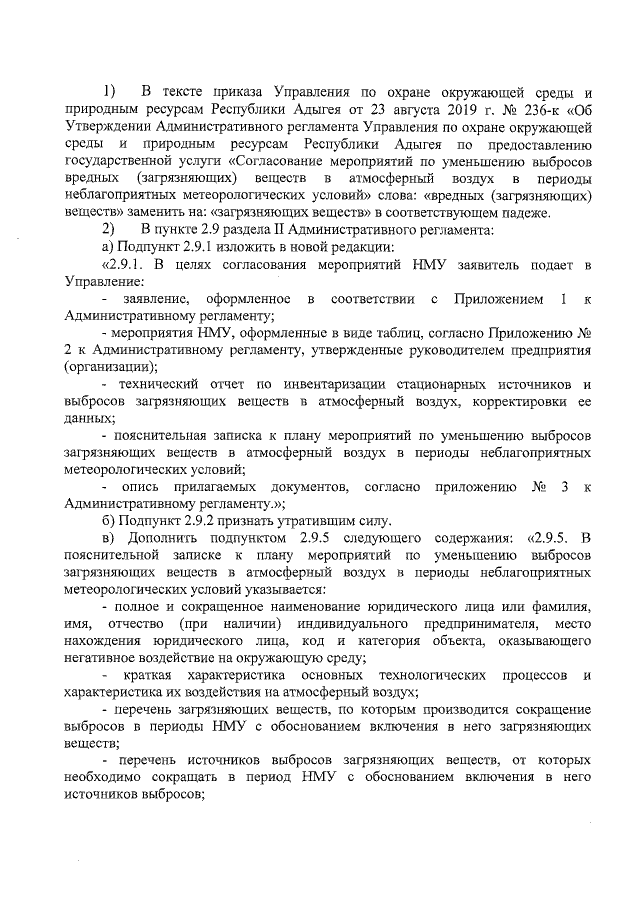 1) В тексте приказа Управления по охране окружающей среды и природным ресурсам Республики Адыгея от 23 августа 2019 г. № 236-к «Об Утверждении Административного регламента Управления по охране окружающей среды и природным ресурсам Республики Адыгея по предоставлению государственной услуги «Согласование мероприятий по уменьшению выбросов вредных (загрязняющих) веществ в атмосферный воздух в периоды неблагоприятных метеорологических условий» слова: «вредных (загрязняющих) веществ» заменить на: «загрязняющих веществ» в соответствующем падеже.

2) В пункте 2.9 раздела II Административного регламента:

а) Подпункт 2.9.1 изложить в новой редакции:

«2.9.1. В целях согласования мероприятий НМУ заявитель подает в Управление:

- заявление, оформленное в соответствии с Приложением 1 к Административному регламенту;

- мероприятия НМУ, оформленные в виде таблиц, согласно Приложению № 2 к Административному регламенту, утвержденные руководителем предприятия (организации);

- технический отчет по инвентаризации стационарных источников и выбросов загрязняющих веществ в атмосферный воздух, корректировки ее данных;

- пояснительная записка к плану мероприятий по уменьшению выбросов загрязняющих веществ в атмосферный воздух в периоды неблагоприятных метеорологических условий;

- опись прилагаемых документов, согласно приложению № 3 к Административному регламенту.»;

б) Подпункт 2.9.2 признать утратившим силу.

в) Дополнить подпунктом 2.9.5 следующего содержания: «2.9.5. В пояснительной записке к плану мероприятий по уменьшению выбросов загрязняющих веществ в атмосферный воздух в периоды неблагоприятных метеорологических условий указывается:

- полное и сокращенное наименование юридического лица или фамилия, имя, отчество (при наличии) индивидуального предпринимателя, место нахождения юридического лица, код и категория объекта, оказывающего негативное воздействие на окружающую среду;

- краткая характеристика основных технологических процессов и характеристика их воздействия на атмосферный воздух;

- перечень загрязняющих веществ, по которым производится сокращение выбросов в периоды НМУ с обоснованием включения в него загрязняющих веществ;

- перечень источников выбросов загрязняющих веществ, от которых необходимо сокращать в период НМУ с обоснованием включения в него источников выбросов;